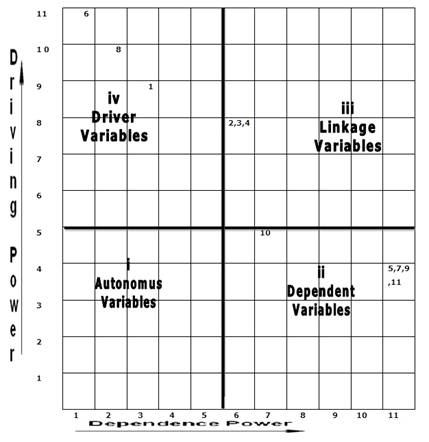 Driving Power

11
10
9
8
7
6
5
4
3
2
1

6
8
1

iv
Driver
Variables

2,3,4

iii
Linkage
Variables

10

i
Autonomus
Variables

ii
Dependent
Variables

5,7,9
,11

1 2 3 4 5 6 7 8 9 10 11

Dependence Power